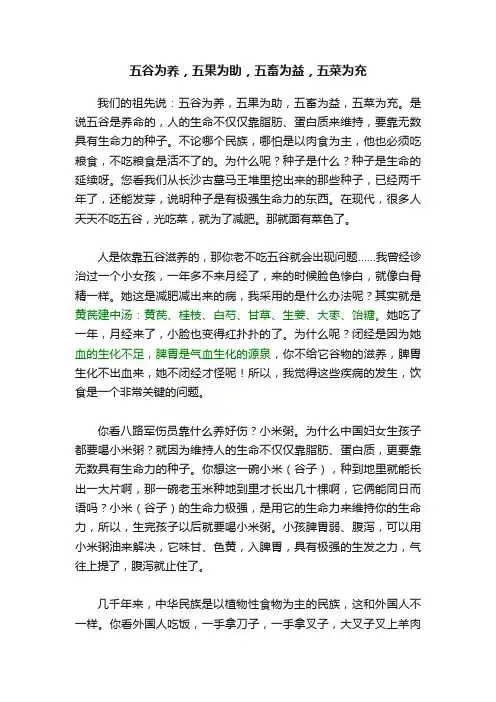 五谷为养，五果为助，五畜为益，五菜为充

我们的祖先说：五谷为养，五果为助，五畜为益，五菜为充。是说五谷是养命的，人的生命不仅仅靠脂肪、蛋白质来维持，要靠无数具有生命力的种子。不论哪个民族，哪怕是以肉食为主，他也必须吃粮食，不吃粮食是活不了的。为什么呢？种子是什么？种子是生命的延续呀。您看我们从长沙古墓马王堆里挖出来的那些种子，已经两千年了，还能发芽，说明种子是有极强生命力的东西。在现代，很多人天天不吃五谷，光吃菜，就为了减肥。那就面有菜色了。

人是依靠五谷滋养的，那你老不吃五谷就会出现问题……我曾经诊治过一个小女孩，一年多不来月经了，来的时候脸色惨白，就像白骨精一样。她这是减肥减出来的病，我采用的是什么办法呢？其实就是黄芪建中汤：黄芪、桂枝、白芍、甘草、生姜、大枣、饴糖。她吃了一年，月经来了，小脸也变得红扑扑的了。为什么呢？闭经是因为她血的生化不足，脾胃是气血生化的源泉，你不给它谷物的滋养，脾胃生化不出血来，她不闭经才怪呢！所以，我觉得这些疾病的发生，饮食是一个非常关键的问题。

你看八路军伤员靠什么养好伤？小米粥。为什么中国妇女生孩子都要喝小米粥？就因为维持人的生命不仅仅靠脂肪、蛋白质，更要靠无数具有生命力的种子。你想这一碗小米（谷子），种到地里就能长出一大片啊，那一碗老玉米种地到里才长出几十棵啊，它俩能同日而语吗？小米（谷子）的生命力极强，是用它的生命力来维持你的生命力，所以，生完孩子以后就要喝小米粥。小孩脾胃弱、腹泻，可以用小米粥油来解决，它味甘、色黄，入脾胃，具有极强的生发之力，气往上提了，腹泻就止住了。

几千年来，中华民族是以植物性食物为主的民族，这和外国人不一样。你看外国人吃饭，一手拿刀子，一手拿叉子，大叉子叉上羊肉